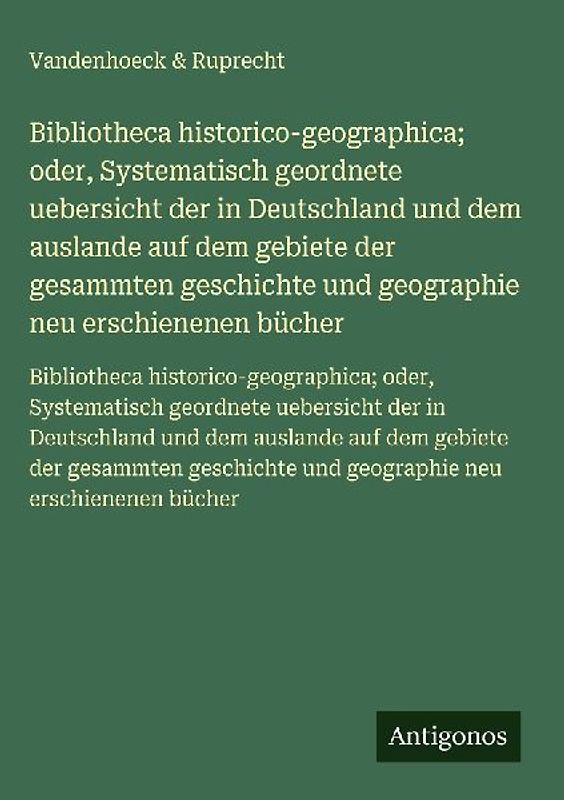 Vandenhoeck & Ruprecht

Bibliotheca historico-geographica; oder, Systematisch geordnete uebersicht der in Deutschland und dem auslande auf dem gebiete der gesammten geschichte und geographie neu erschienenen bücher

Bibliotheca historico-geographica; oder, Systematisch geordnete uebersicht der in Deutschland und dem auslande auf dem gebiete der gesammten geschichte und geographie neu erschienenen bücher

Antigonos